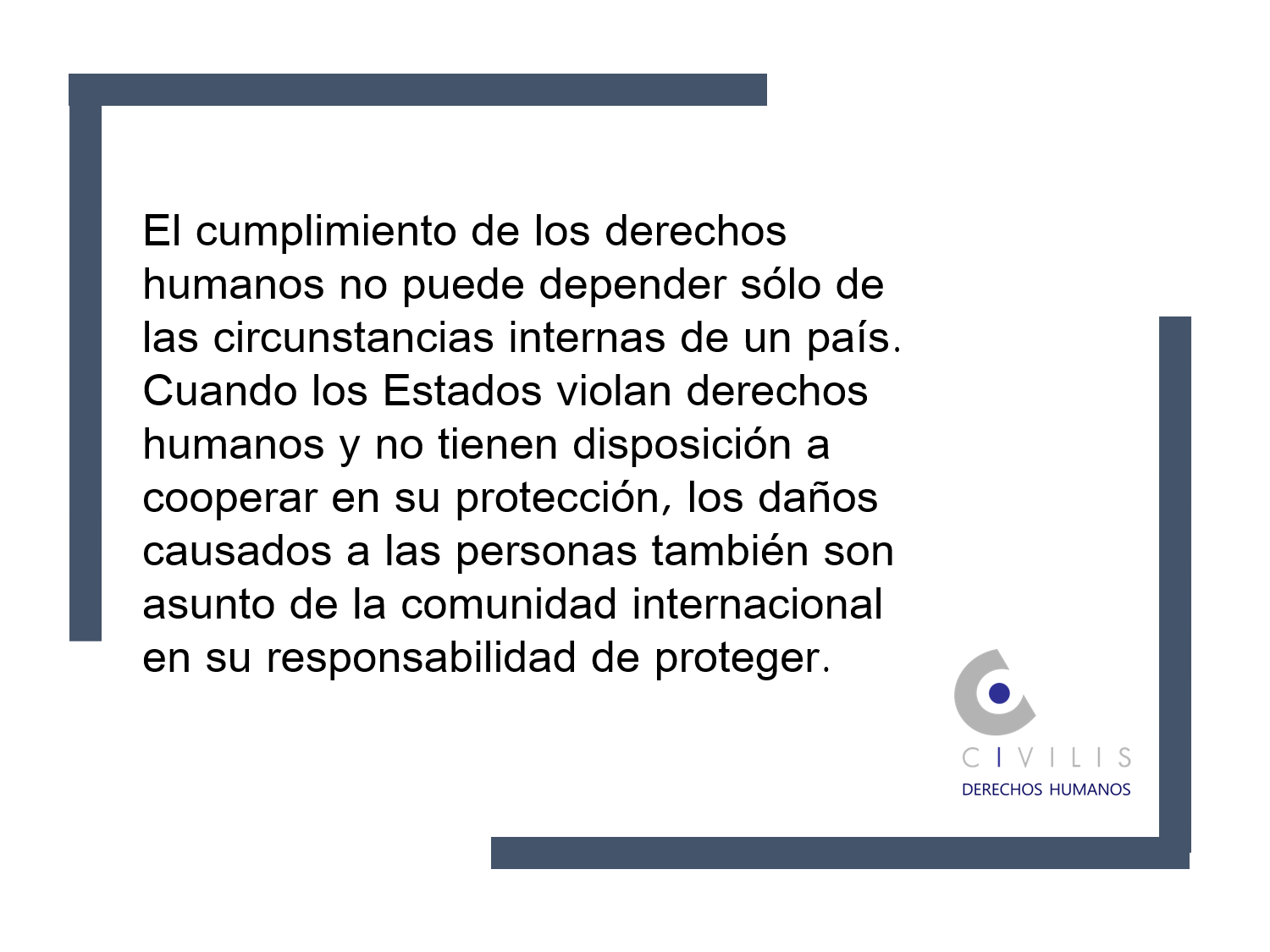 El cumplimiento de los derechos humanos no puede depender sólo de las circunstancias internas de un país. Cuando los Estados violan derechos humanos y no tienen disposición a cooperar en su protección, los daños causados a las personas también son asunto de la comunidad internacional en su responsabilidad de proteger.

CIVILIS
DERECHOS HUMANOS